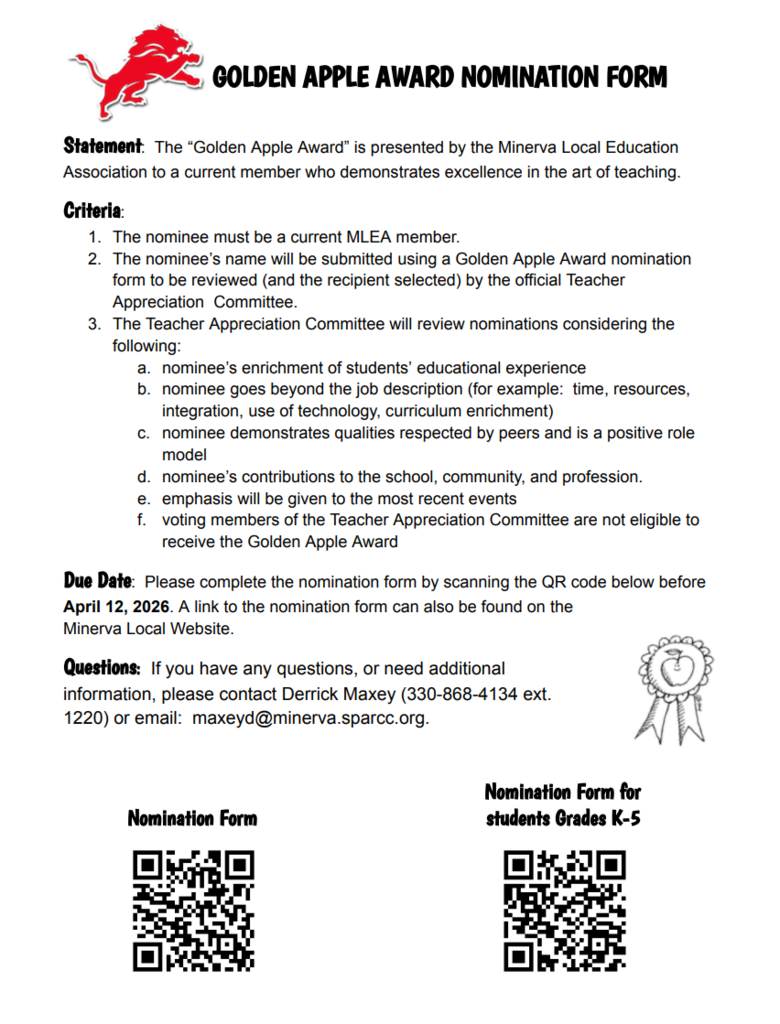 GOLDEN APPLE AWARD NOMINATION FORM

Statement: The “Golden Apple Award” is presented by the Minerva Local Education Association to a current member who demonstrates excellence in the art of teaching.

Criteria:
1. The nominee must be a current MLEA member.
2. The nominee’s name will be submitted using a Golden Apple Award nomination form to be reviewed (and the recipient selected) by the official Teacher Appreciation Committee.
3. The Teacher Appreciation Committee will review nominations considering the following:
a. nominee’s enrichment of students’ educational experience
b. nominee goes beyond the job description (for example: time, resources, integration, use of technology, curriculum enrichment)
c. nominee demonstrates qualities respected by peers and is a positive role model
d. nominee’s contributions to the school, community, and profession.
e. emphasis will be given to the most recent events
f. voting members of the Teacher Appreciation Committee are not eligible to receive the Golden Apple Award

Due Date: Please complete the nomination form by scanning the QR code below before April 12, 2026. A link to the nomination form can also be found on the Minerva Local Website.

Questions: If you have any questions, or need additional information, please contact Derrick Maxey (330-868-4134 ext. 1220) or email: maxeyd@minerva.sparcc.org.

Nomination Form

Nomination Form for students Grades K-5